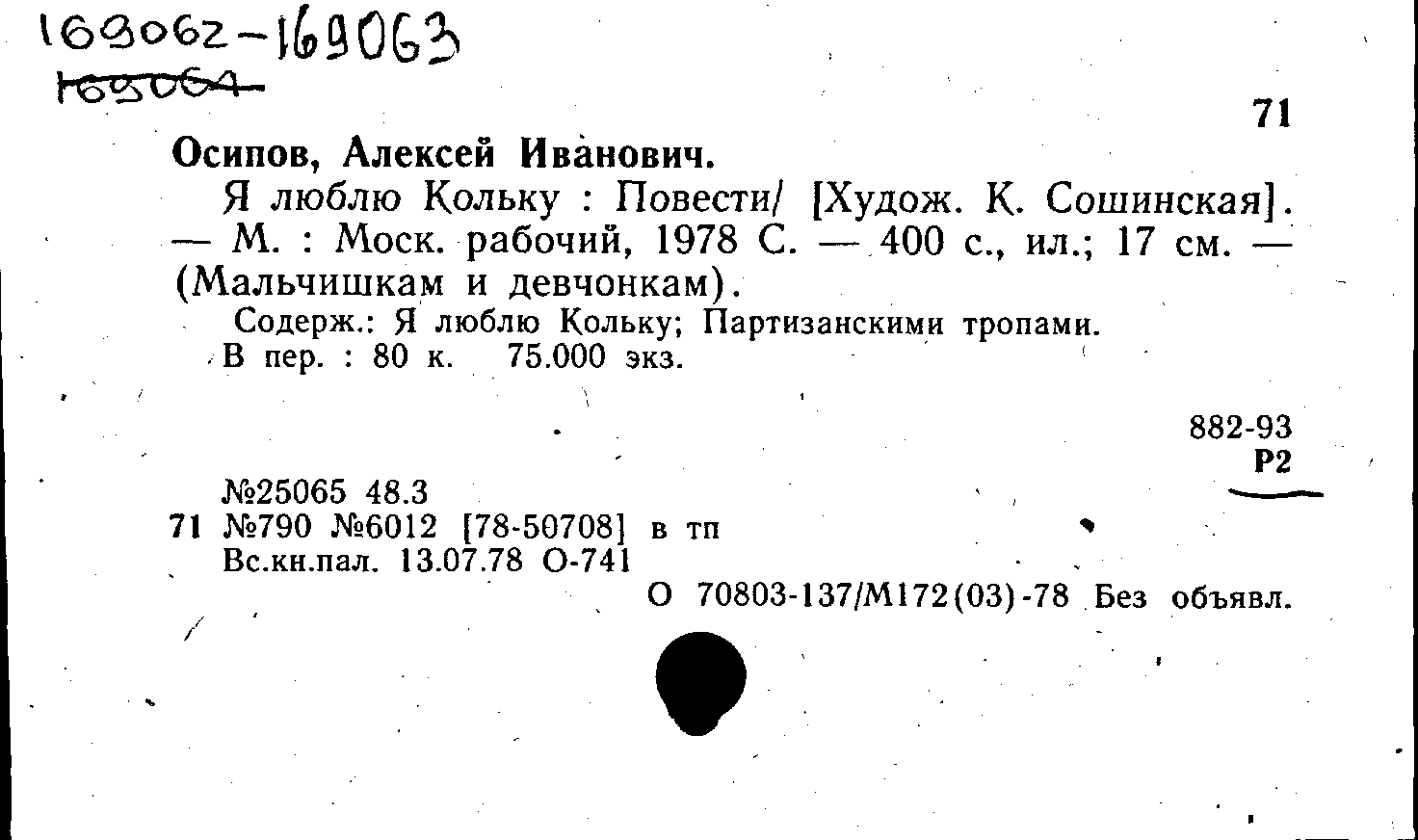 169062-169063
169064

71

Осипов, Алексей Иванович.

Я люблю Кольку : Повести/ [Худож. К. Сошинская]. — М. : Моск. рабочий, 1978 С. — 400 с., ил.; 17 см. — (Мальчишкам и девчонкам).

Содерж.: Я люблю Кольку; Партизанскими тропами.

В пер. : 80 к. 75.000 экз.

882-93
Р2

№25065 48.3
71 №790 №6012 [78-50708] в тп
Вс.кн.пал. 13.07.78 О-741

О 70803-137/М172(03)-78 Без объявл.